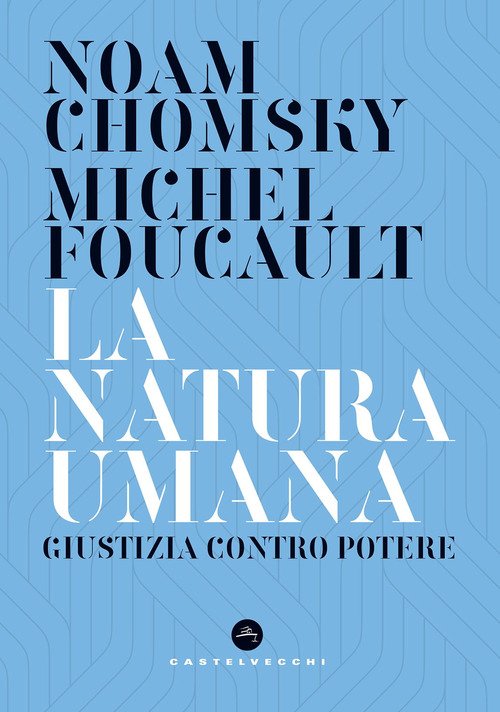 NOAM
CHOMSKY
MICHEL
FOUCAULT
LA
NATURA
UMANA
GIUSTIZIA CONTRO POTERE

CASTELVECCHI